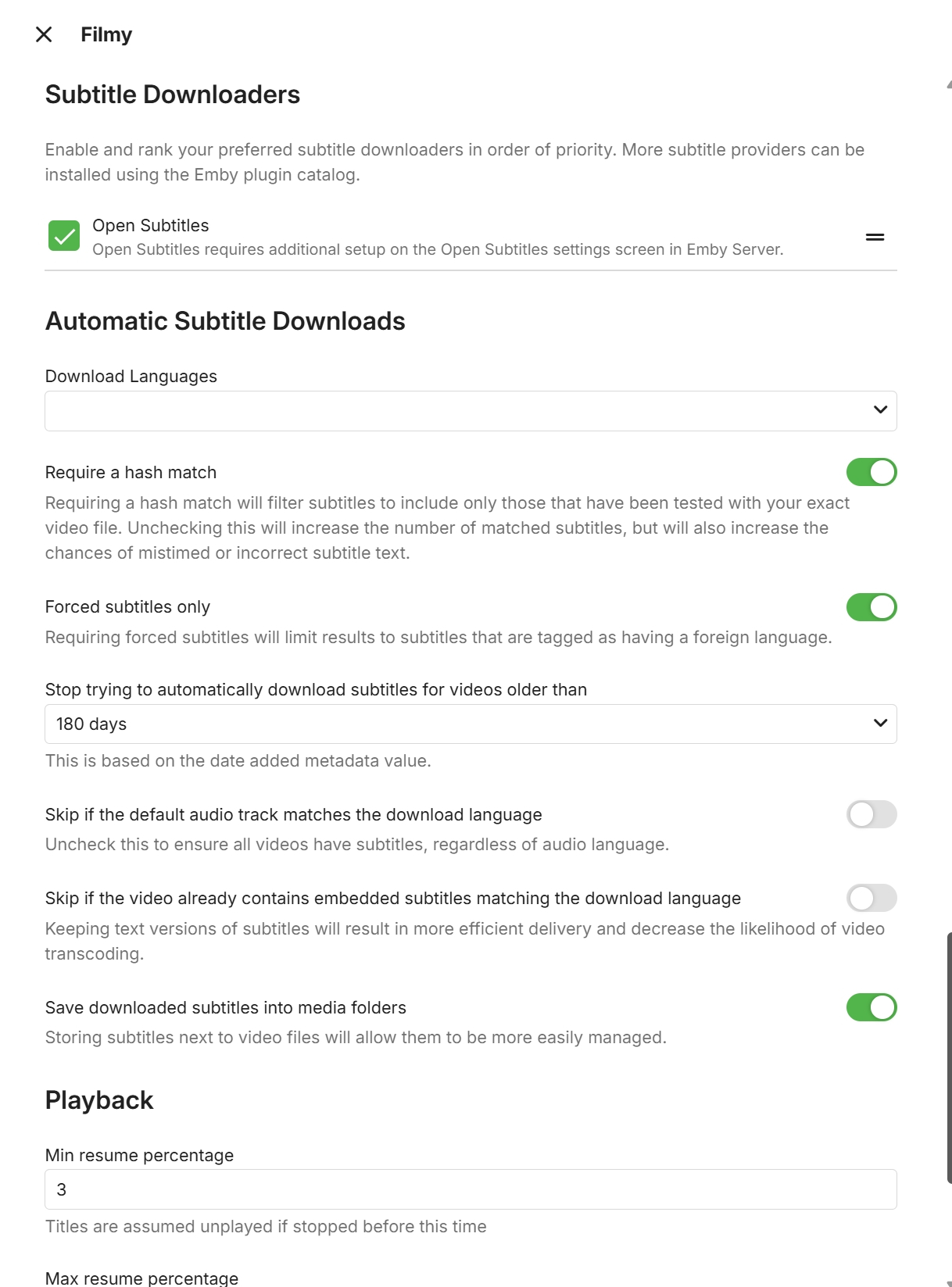 Filmy

Subtitle Downloaders

Enable and rank your preferred subtitle downloaders in order of priority. More subtitle providers can be installed using the Emby plugin catalog.

Open Subtitles
Open Subtitles requires additional setup on the Open Subtitles settings screen in Emby Server.

Automatic Subtitle Downloads

Download Languages

Require a hash match
Requiring a hash match will filter subtitles to include only those that have been tested with your exact video file. Unchecking this will increase the number of matched subtitles, but will also increase the chances of mistimed or incorrect subtitle text.

Forced subtitles only
Requiring forced subtitles will limit results to subtitles that are tagged as having a foreign language.

Stop trying to automatically download subtitles for videos older than
180 days
This is based on the date added metadata value.

Skip if the default audio track matches the download language
Uncheck this to ensure all videos have subtitles, regardless of audio language.

Skip if the video already contains embedded subtitles matching the download language
Keeping text versions of subtitles will result in more efficient delivery and decrease the likelihood of video transcoding.

Save downloaded subtitles into media folders
Storing subtitles next to video files will allow them to be more easily managed.

Playback

Min resume percentage
3
Titles are assumed unplayed if stopped before this time

Max resume percentage